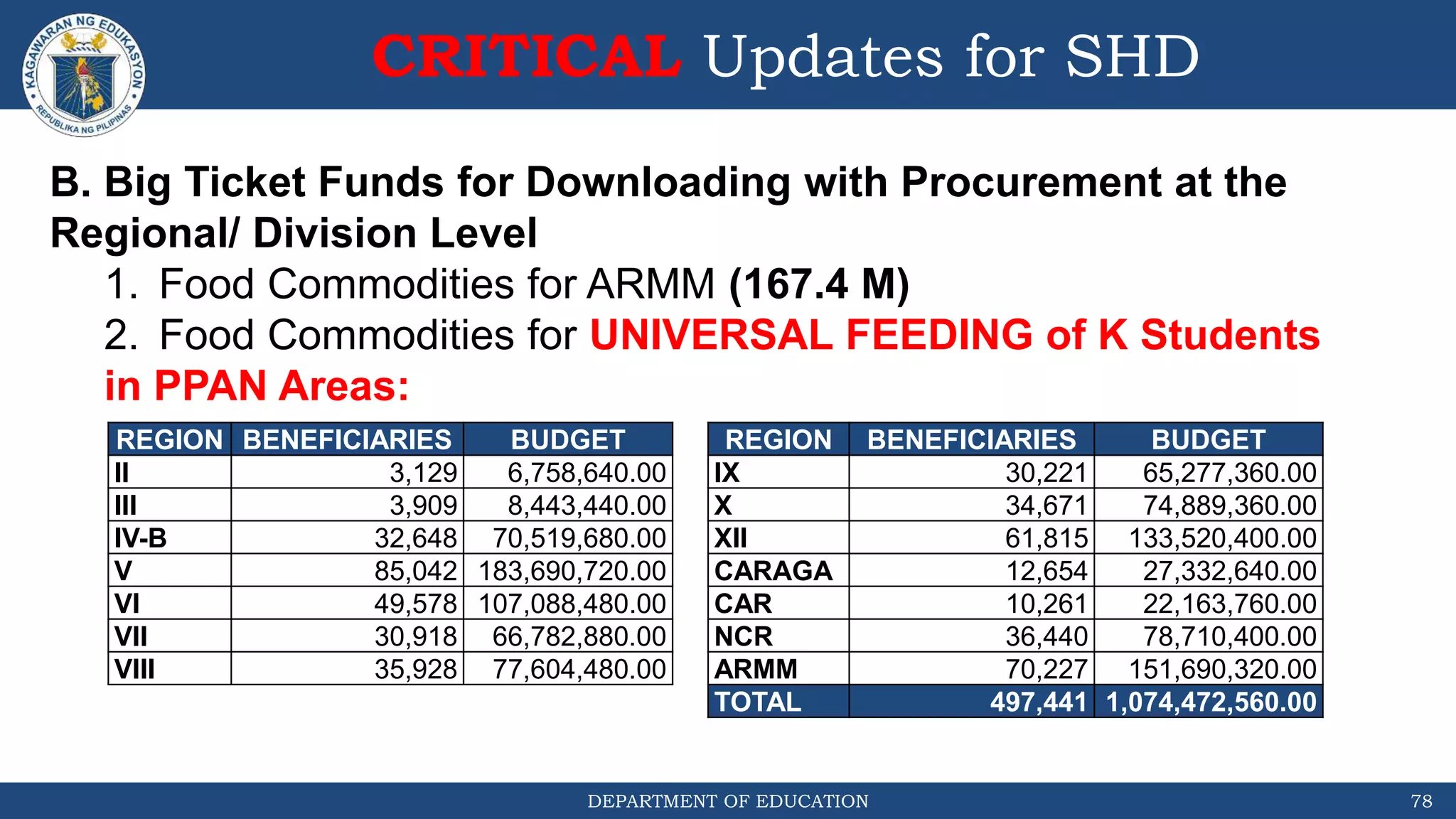 KAGAWARAN NG EDUKASYON
REPUBLIKA NG PILIPINAS

CRITICAL Updates for SHD

B. Big Ticket Funds for Downloading with Procurement at the Regional/ Division Level

1. Food Commodities for ARMM (167.4 M)

2. Food Commodities for UNIVERSAL FEEDING of K Students in PPAN Areas:

| REGION | BENEFICIARIES | BUDGET |
|---|---|---|
| II | 3,129 | 6,758,640.00 |
| III | 3,909 | 8,443,440.00 |
| IV-B | 32,648 | 70,519,680.00 |
| V | 85,042 | 183,690,720.00 |
| VI | 49,578 | 107,088,480.00 |
| VII | 30,918 | 66,782,880.00 |
| VIII | 35,928 | 77,604,480.00 |

| REGION | BENEFICIARIES | BUDGET |
|---|---|---|
| IX | 30,221 | 65,277,360.00 |
| X | 34,671 | 74,889,360.00 |
| XII | 61,815 | 133,520,400.00 |
| CARAGA | 12,654 | 27,332,640.00 |
| CAR | 10,261 | 22,163,760.00 |
| NCR | 36,440 | 78,710,400.00 |
| ARMM | 70,227 | 151,690,320.00 |
| TOTAL | 497,441 | 1,074,472,560.00 |

DEPARTMENT OF EDUCATION 78